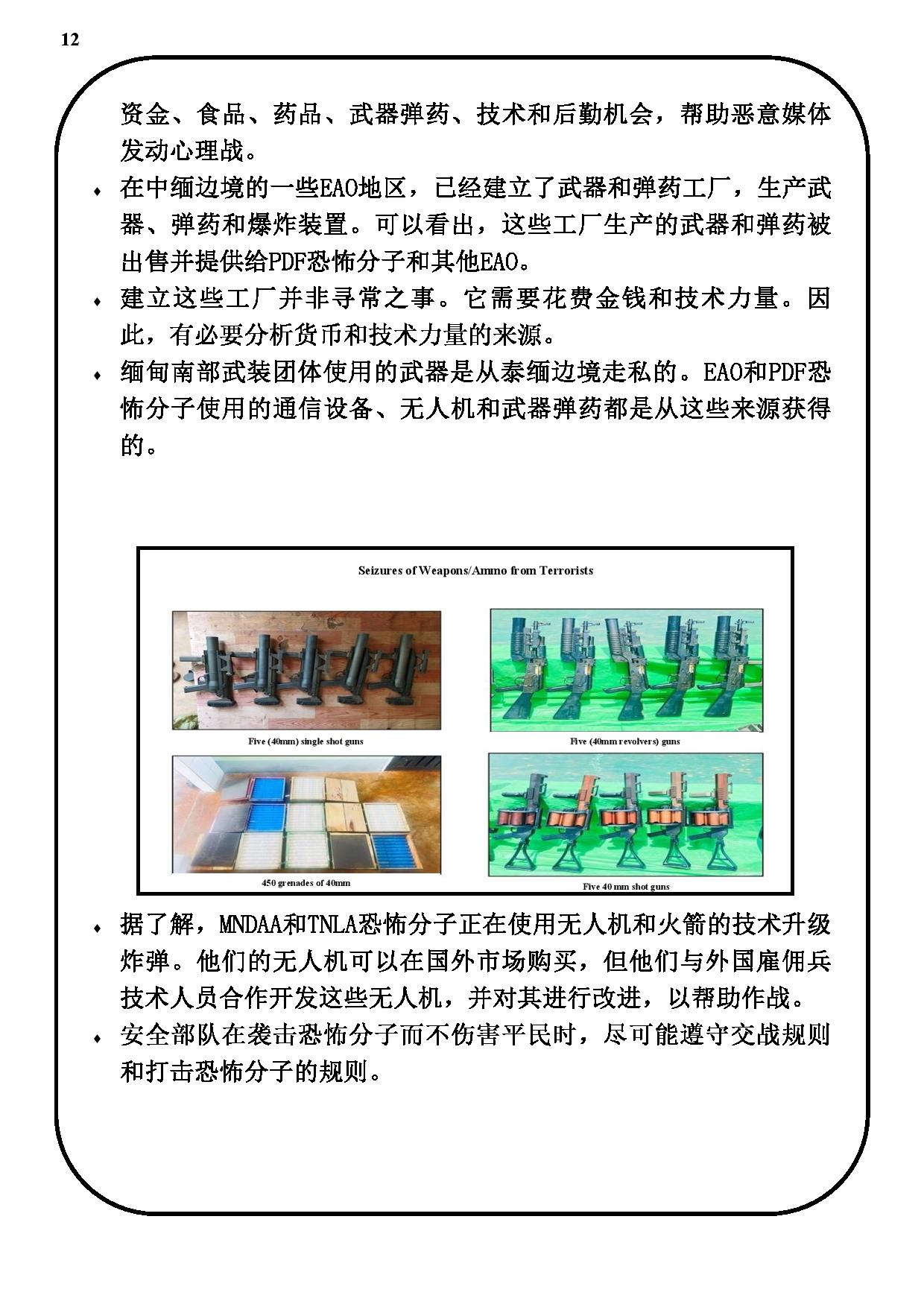 12

资金、食品、药品、武器弹药、技术和后勤机会，帮助恶意媒体发动心理战。

♦ 在中缅边境的一些EAO地区，已经建立了武器和弹药工厂，生产武器、弹药和爆炸装置。可以看出，这些工厂生产的武器和弹药被出售并提供给PDF恐怖分子和其他EAO。

♦ 建立这些工厂并非寻常之事。它需要花费金钱和技术力量。因此，有必要分析货币和技术力量的来源。

♦ 缅甸南部武装团体使用的武器是从泰缅边境走私的。EAO和PDF恐怖分子使用的通信设备、无人机和武器弹药都是从这些来源获得的。

Seizures of Weapons/Ammo from Terrorists

Five (40mm) single shot guns

Five (40mm revolvers) guns

450 grenades of 40mm

Five 40 mm shot guns

♦ 据了解，MNDAA和TNLA恐怖分子正在使用无人机和火箭的技术升级炸弹。他们的无人机可以在国外市场购买，但他们与外国雇佣兵技术人员合作开发这些无人机，并对其进行改进，以帮助作战。

♦ 安全部队在袭击恐怖分子而不伤害平民时，尽可能遵守交战规则和打击恐怖分子的规则。